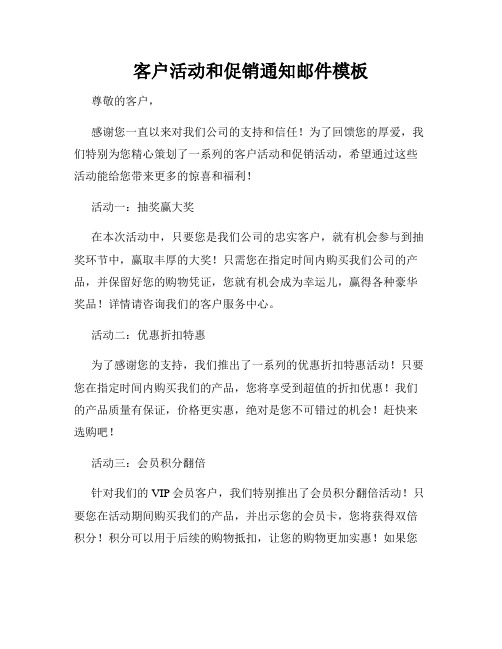 客户活动和促销通知邮件模板

尊敬的客户，

感谢您一直以来对我们公司的支持和信任！为了回馈您的厚爱，我们特别为您精心策划了一系列的客户活动和促销活动，希望通过这些活动能给您带来更多的惊喜和福利！

活动一：抽奖赢大奖

在本次活动中，只要您是我们公司的忠实客户，就有机会参与到抽奖环节中，赢取丰厚的大奖！只需您在指定时间内购买我们公司的产品，并保留好您的购物凭证，您就有机会成为幸运儿，赢得各种豪华奖品！详情请咨询我们的客户服务中心。

活动二：优惠折扣特惠

为了感谢您的支持，我们推出了一系列的优惠折扣特惠活动！只要您在指定时间内购买我们的产品，您将享受到超值的折扣优惠！我们的产品质量有保证，价格更实惠，绝对是您不可错过的机会！赶快来选购吧！

活动三：会员积分翻倍

针对我们的 VIP 会员客户，我们特别推出了会员积分翻倍活动！只要您在活动期间购买我们的产品，并出示您的会员卡，您将获得双倍积分！积分可以用于后续的购物抵扣，让您的购物更加实惠！如果您